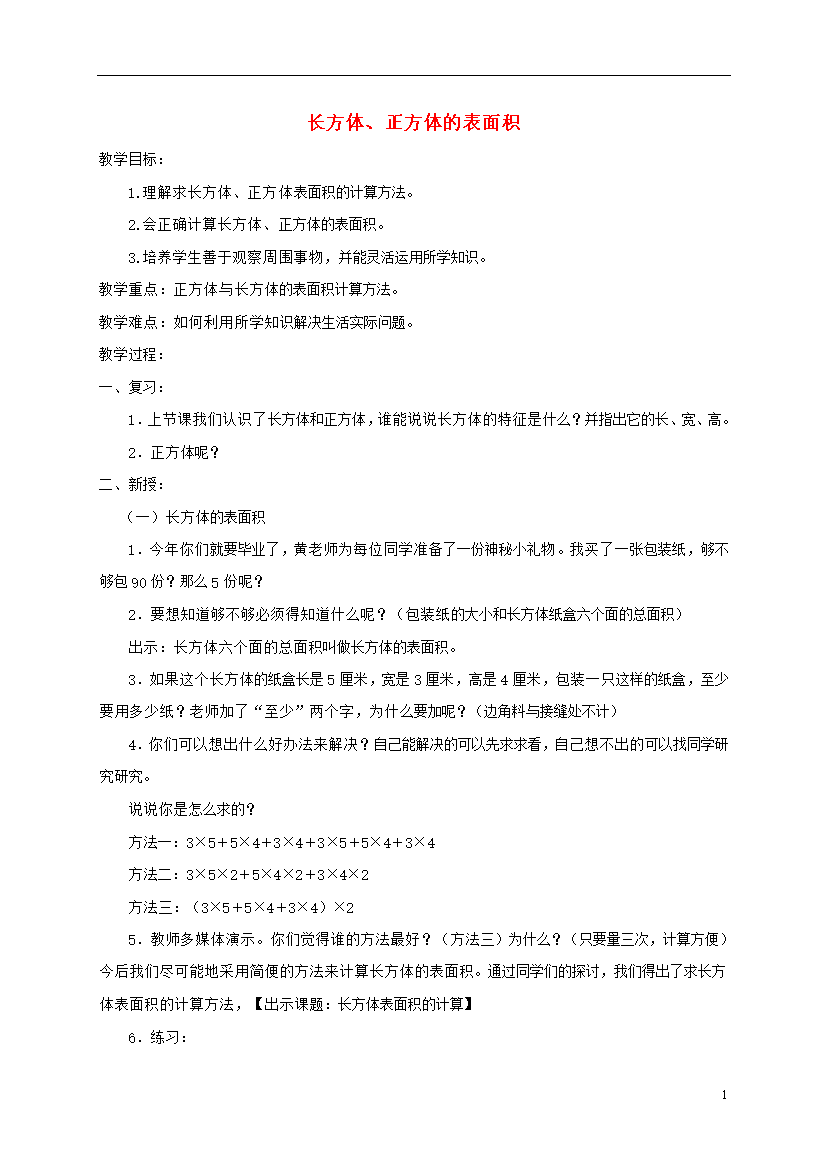 长方体、正方体的表面积

教学目标：

1.理解求长方体、正方体表面积的计算方法。

2.会正确计算长方体、正方体的表面积。

3.培养学生善于观察周围事物，并能灵活运用所学知识。

教学重点：正方体与长方体的表面积计算方法。

教学难点：如何利用所学知识解决生活实际问题。

教学过程：

一、复习：

1．上节课我们认识了长方体和正方体，谁能说说长方体的特征是什么？并指出它的长、宽、高。

2．正方体呢？

二、新授：

（一）长方体的表面积

1．今年你们就要毕业了，黄老师为每位同学准备了一份神秘小礼物。我买了一张包装纸，够不够包90份？那么5份呢？

2．要想知道够不够必须得知道什么呢？（包装纸的大小和长方体纸盒六个面的总面积）

出示：长方体六个面的总面积叫做长方体的表面积。

3．如果这个长方体的纸盒长是5厘米，宽是3厘米，高是4厘米，包装一只这样的纸盒，至少要用多少纸？老师加了“至少”两个字，为什么要加呢？（边角料与接缝处不计）

4．你们可以想出什么好办法来解决？自己能解决的可以先求求看，自己想不出的可以找同学研究研究。

说说你是怎么求的？

方法一：$3×5+5×4+3×4+3×5+5×4+3×4$

方法二：$3×5×2+5×4×2+3×4×2$

方法三：$(3×5+5×4+3×4)×2$

5．教师多媒体演示。你们觉得谁的方法最好？（方法三）为什么？（只要量三次，计算方便）今后我们尽可能地采用简便的方法来计算长方体的表面积。通过同学们的探讨，我们得出了求长方体表面积的计算方法，【出示课题：长方体表面积的计算】

6．练习：

1